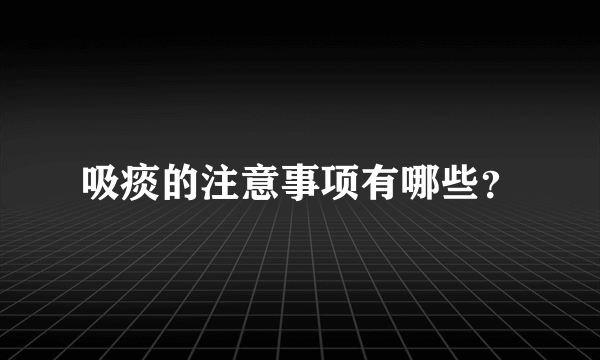 吸痰的注意事项有哪些?